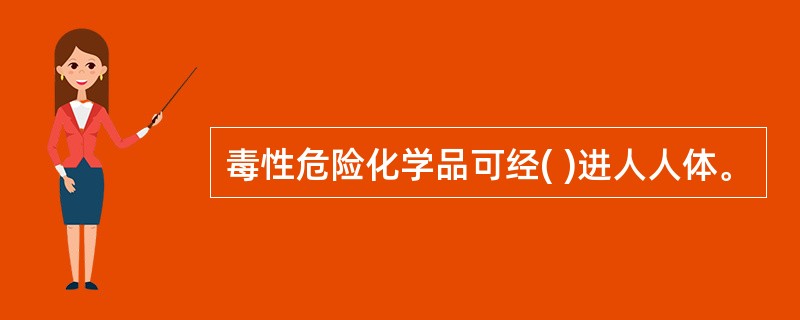 毒性危险化学品可经( )进人人体。